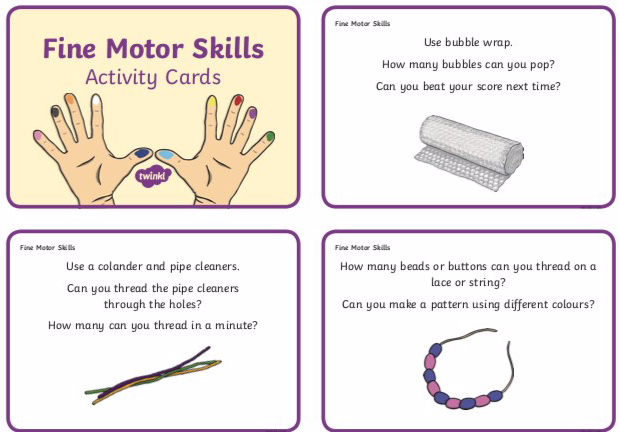 Fine Motor Skills
Activity Cards

twinkl

Fine Motor Skills

Use bubble wrap.

How many bubbles can you pop?

Can you beat your score next time?

Fine Motor Skills

Use a colander and pipe cleaners.

Can you thread the pipe cleaners through the holes?

How many can you thread in a minute?

Fine Motor Skills

How many beads or buttons can you thread on a lace or string?

Can you make a pattern using different colours?